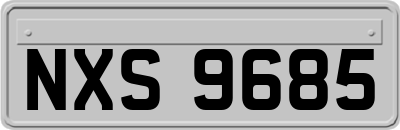 NXS 9685